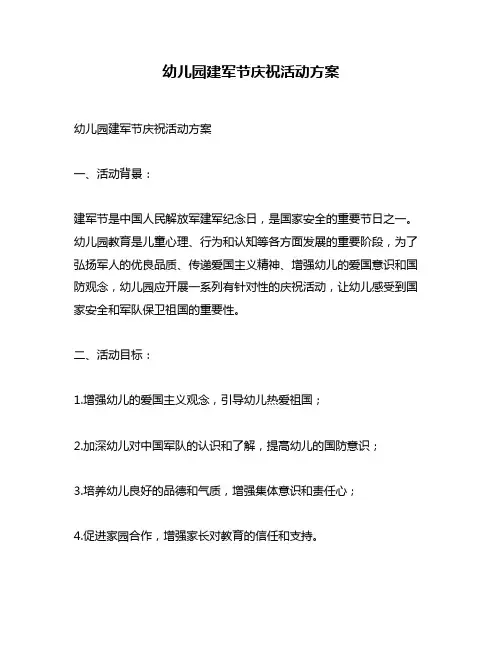 幼儿园建军节庆祝活动方案

幼儿园建军节庆祝活动方案

一、活动背景：

建军节是中国人民解放军建军纪念日，是国家安全的重要节日之一。幼儿园教育是儿童心理、行为和认知等各方面发展的重要阶段，为了弘扬军人的优良品质、传递爱国主义精神、增强幼儿的爱国意识和国防观念，幼儿园应开展一系列有针对性的庆祝活动，让幼儿感受到国家安全和军队保卫祖国的重要性。

二、活动目标：

1.增强幼儿的爱国主义观念，引导幼儿热爱祖国；

2.加深幼儿对中国军队的认识和了解，提高幼儿的国防意识；

3.培养幼儿良好的品德和气质，增强集体意识和责任心；

4.促进家园合作，增强家长对教育的信任和支持。